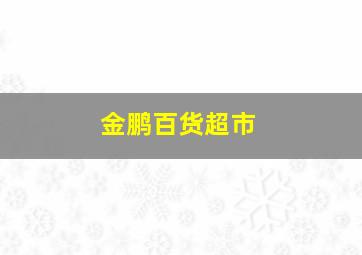 金鹏百货超市